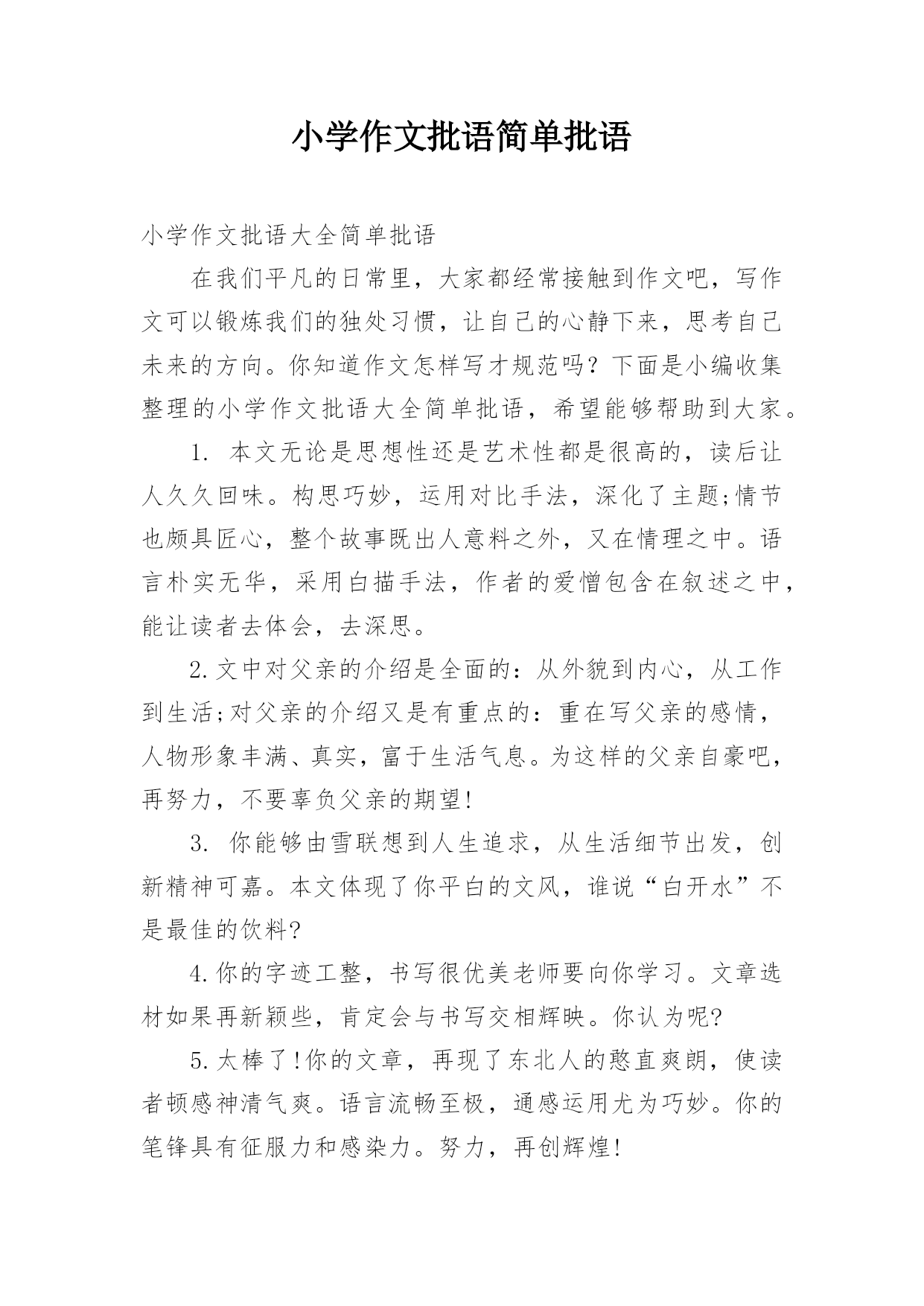 小学作文批语简单批语

小学作文批语大全简单批语

在我们平凡的日常里，大家都经常接触到作文吧，写作文可以锻炼我们的独处习惯，让自己的心静下来，思考自己未来的方向。你知道作文怎样写才规范吗？下面是小编收集整理的小学作文批语大全简单批语，希望能够帮助到大家。

1. 本文无论是思想性还是艺术性都是很高的，读后让人久久回味。构思巧妙，运用对比手法，深化了主题;情节也颇具匠心，整个故事既出人意料之外，又在情理之中。语言朴实无华，采用白描手法，作者的爱憎包含在叙述之中，能让读者去体会，去深思。

2.文中对父亲的介绍是全面的：从外貌到内心，从工作到生活;对父亲的介绍又是有重点的：重在写父亲的感情，人物形象丰满、真实，富于生活气息。为这样的父亲自豪吧，再努力，不要辜负父亲的期望!

3. 你能够由雪联想到人生追求，从生活细节出发，创新精神可嘉。本文体现了你平白的文风，谁说“白开水”不是最佳的饮料?

4.你的字迹工整，书写很优美老师要向你学习。文章选材如果再新颖些，肯定会与书写交相辉映。你认为呢?

5.太棒了!你的文章，再现了东北人的憨直爽朗，使读者顿感神清气爽。语言流畅至极，通感运用尤为巧妙。你的笔锋具有征服力和感染力。努力，再创辉煌!